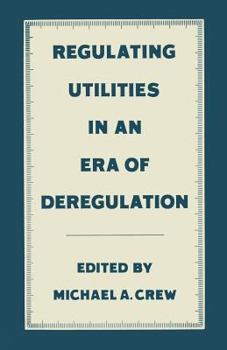 REGULATING UTILITIES IN AN ERA OF DEREGULATION

EDITED BY
MICHAEL A. CREW